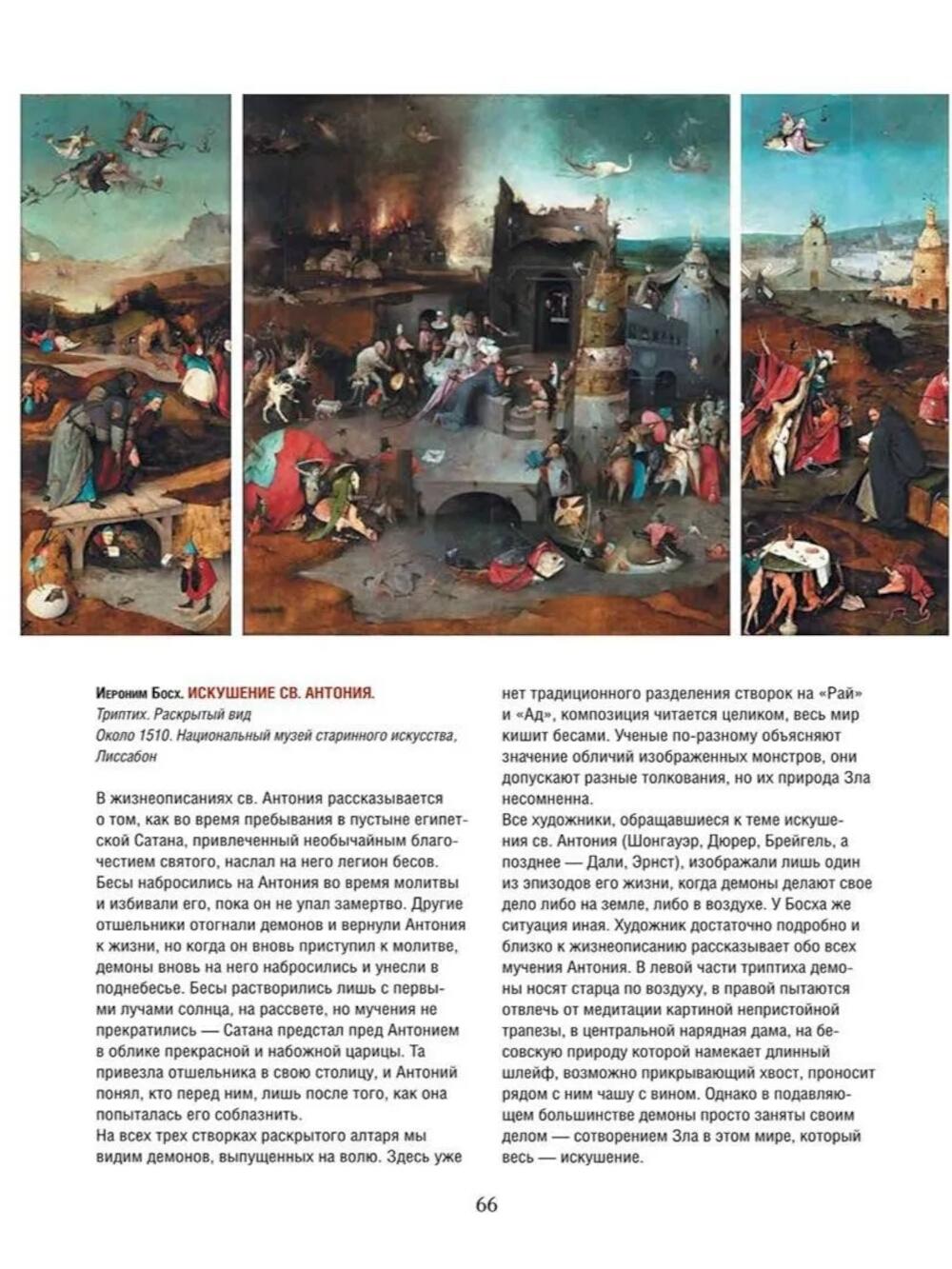 Иероним Босх. ИСКУШЕНИЕ СВ. АНТОНИЯ.
Триптих. Раскрытый вид
Около 1510. Национальный музей старинного искусства, Лиссабон

В жизнеописаниях св. Антония рассказывается о том, как во время пребывания в пустыне египетской Сатана, привлеченный необычайным благочестием святого, наслал на него легион бесов. Бесы набросились на Антония во время молитвы и избивали его, пока он не упал замертво. Другие отшельники отогнали демонов и вернули Антония к жизни, но когда он вновь приступил к молитве, демоны вновь на него набросились и унесли в поднебесье. Бесы растворились лишь с первыми лучами солнца, на рассвете, но мучения не прекратились — Сатана предстал пред Антонием в облике прекрасной и набожной царицы. Та привезла отшельника в свою столицу, и Антоний понял, кто перед ним, лишь после того, как она попыталась его соблазнить.
На всех трех створках раскрытого алтаря мы видим демонов, выпущенных на волю. Здесь уже нет традиционного разделения створок на «Рай» и «Ад», композиция читается целиком, весь мир кишит бесами. Ученые по-разному объясняют значение обличий изображенных монстров, они допускают разные толкования, но их природа Зла несомненна.
Все художники, обращавшиеся к теме искушения св. Антония (Шонгауэр, Дюрер, Брейгель, а позднее — Дали, Эрнст), изображали лишь один из эпизодов его жизни, когда демоны делают свое дело либо на земле, либо в воздухе. У Босха же ситуация иная. Художник достаточно подробно и близко к жизнеописанию рассказывает обо всех мучения Антония. В левой части триптиха демоны носят старца по воздуху, в правой пытаются отвлечь от медитации картиной непристойной трапезы, в центральной нарядная дама, на бесовскую природу которой намекает длинный шлейф, возможно прикрывающий хвост, проносит рядом с ним чашу с вином. Однако в подавляющем большинстве демоны просто заняты своим делом — сотворением Зла в этом мире, который весь — искушение.

66